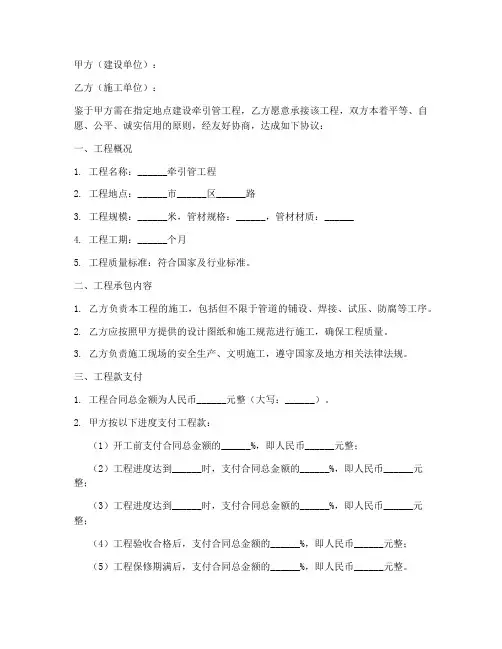 甲方（建设单位）：

乙方（施工单位）：

鉴于甲方需在指定地点建设牵引管工程，乙方愿意承接该工程，双方本着平等、自愿、公平、诚实信用的原则，经友好协商，达成如下协议：

一、工程概况

1. 工程名称：______牵引管工程

2. 工程地点：______市______区______路

3. 工程规模：______米，管材规格：______，管材材质：______

4. 工程工期：______个月

5. 工程质量标准：符合国家及行业标准。

二、工程承包内容

1. 乙方负责本工程的施工，包括但不限于管道的铺设、焊接、试压、防腐等工序。

2. 乙方应按照甲方提供的设计图纸和施工规范进行施工，确保工程质量。

3. 乙方负责施工现场的安全生产、文明施工，遵守国家及地方相关法律法规。

三、工程款支付

1. 工程合同总金额为人民币______元整（大写：______）。

2. 甲方按以下进度支付工程款：

（1）开工前支付合同总金额的______%，即人民币______元整；

（2）工程进度达到______时，支付合同总金额的______%，即人民币______元整；

（3）工程进度达到______时，支付合同总金额的______%，即人民币______元整；

（4）工程验收合格后，支付合同总金额的______%，即人民币______元整；

（5）工程保修期满后，支付合同总金额的______%，即人民币______元整。